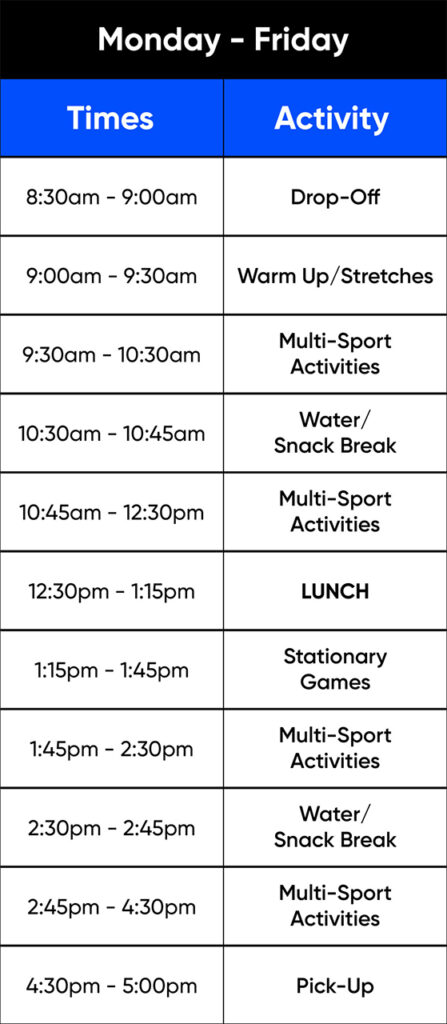 Monday - Friday

| Times | Activity |
|---|---|
| 8:30am - 9:00am | Drop-Off |
| 9:00am - 9:30am | Warm Up/Stretches |
| 9:30am - 10:30am | Multi-Sport Activities |
| 10:30am - 10:45am | Water/ Snack Break |
| 10:45am - 12:30pm | Multi-Sport Activities |
| 12:30pm - 1:15pm | LUNCH |
| 1:15pm - 1:45pm | Stationary Games |
| 1:45pm - 2:30pm | Multi-Sport Activities |
| 2:30pm - 2:45pm | Water/ Snack Break |
| 2:45pm - 4:30pm | Multi-Sport Activities |
| 4:30pm - 5:00pm | Pick-Up |